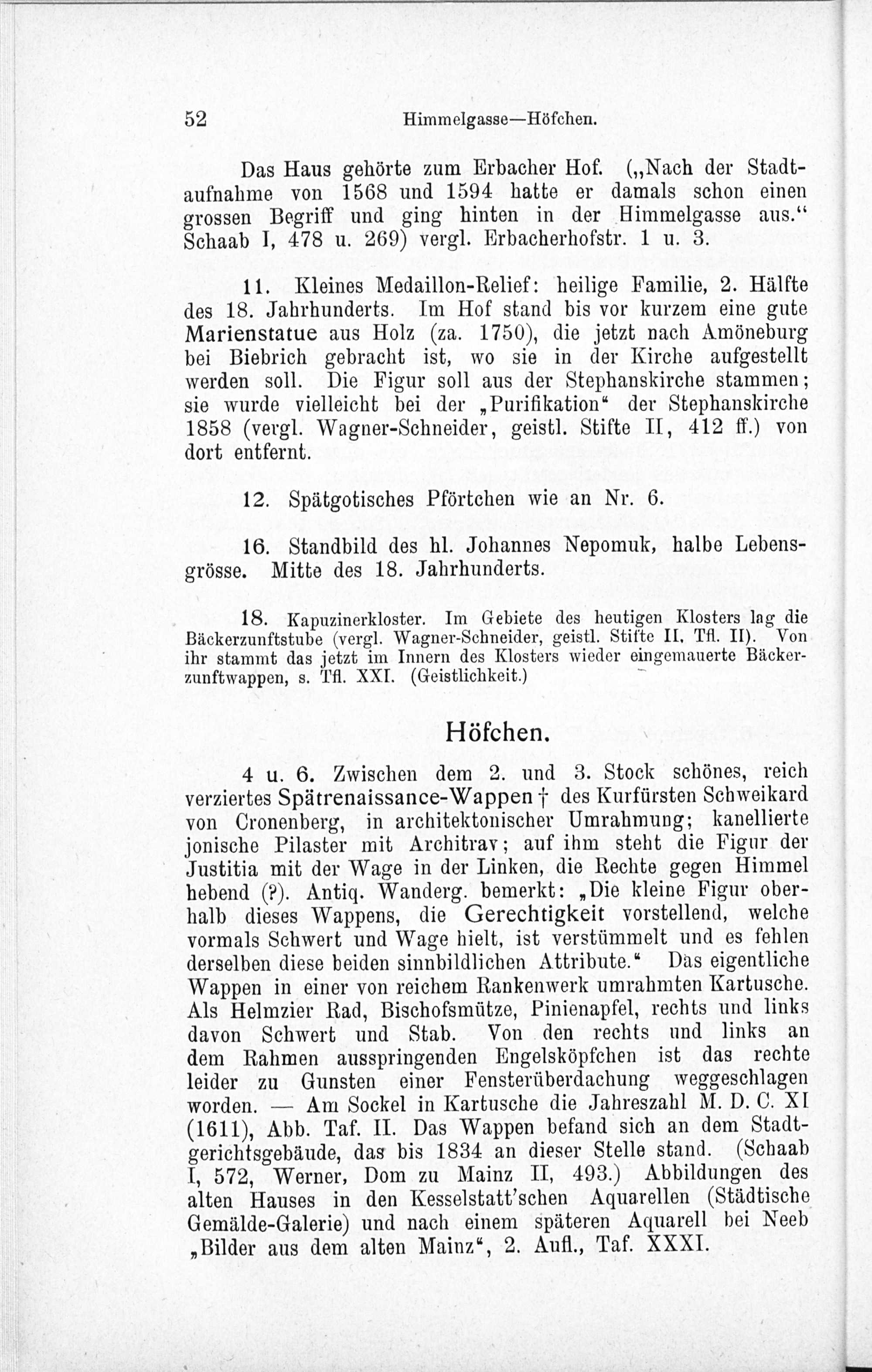 52 Himmelgasse—Höfchen.

Das Haus gehörte zum Erbacher Hof. („Nach der Stadtaufnahme von 1568 und 1594 hatte er damals schon einen grossen Begriff und ging hinten in der Himmelgasse aus.“ Schaab I, 478 u. 269) vergl. Erbacherhofstr. 1 u. 3.

11. Kleines Medaillon-Relief: heilige Familie, 2. Hälfte des 18. Jahrhunderts. Im Hof stand bis vor kurzem eine gute Marienstatue aus Holz (za. 1750), die jetzt nach Amöneburg bei Biebrich gebracht ist, wo sie in der Kirche aufgestellt werden soll. Die Figur soll aus der Stephanskirche stammen; sie wurde vielleicht bei der „Purifikation“ der Stephanskirche 1858 (vergl. Wagner-Schneider, geistl. Stifte II, 412 ff.) von dort entfernt.

12. Spätgotisches Pförtchen wie an Nr. 6.

16. Standbild des hl. Johannes Nepomuk, halbe Lebensgrösse. Mitte des 18. Jahrhunderts.

18. Kapuzinerkloster. Im Gebiete des heutigen Klosters lag die Bäckerzunftstube (vergl. Wagner-Schneider, geistl. Stifte II, Tfl. II). Von ihr stammt das jetzt im Innern des Klosters wieder eingemauerte Bäckerzunftwappen, s. Tfl. XXI. (Geistlichkeit.)

Höfchen.

4 u. 6. Zwischen dem 2. und 3. Stock schönes, reich verziertes Spätrenaissance-Wappen † des Kurfürsten Schweikard von Cronenberg, in architektonischer Umrahmung; kanellierte jonische Pilaster mit Architrav; auf ihm steht die Figur der Justitia mit der Wage in der Linken, die Rechte gegen Himmel hebend (?). Antiq. Wanderg. bemerkt: „Die kleine Figur oberhalb dieses Wappens, die Gerechtigkeit vorstellend, welche vormals Schwert und Wage hielt, ist verstümmelt und es fehlen derselben diese beiden sinnbildlichen Attribute.“ Das eigentliche Wappen in einer von reichem Rankenwerk umrahmten Kartusche. Als Helmzier Rad, Bischofsmütze, Pinienapfel, rechts und links davon Schwert und Stab. Von den rechts und links an dem Rahmen ausspringenden Engelsköpfchen ist das rechte leider zu Gunsten einer Fensterüberdachung weggeschlagen worden. — Am Sockel in Kartusche die Jahreszahl M. D. C. XI (1611), Abb. Taf. II. Das Wappen befand sich an dem Stadtgerichtsgebäude, das bis 1834 an dieser Stelle stand. (Schaab I, 572, Werner, Dom zu Mainz II, 493.) Abbildungen des alten Hauses in den Kesselstatt'schen Aquarellen (Städtische Gemälde-Galerie) und nach einem späteren Aquarell bei Neeb „Bilder aus dem alten Mainz“, 2. Aufl., Taf. XXXI.